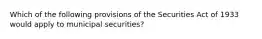 Which of the following provisions of the Securities Act of 1933 would apply to municipal securities?